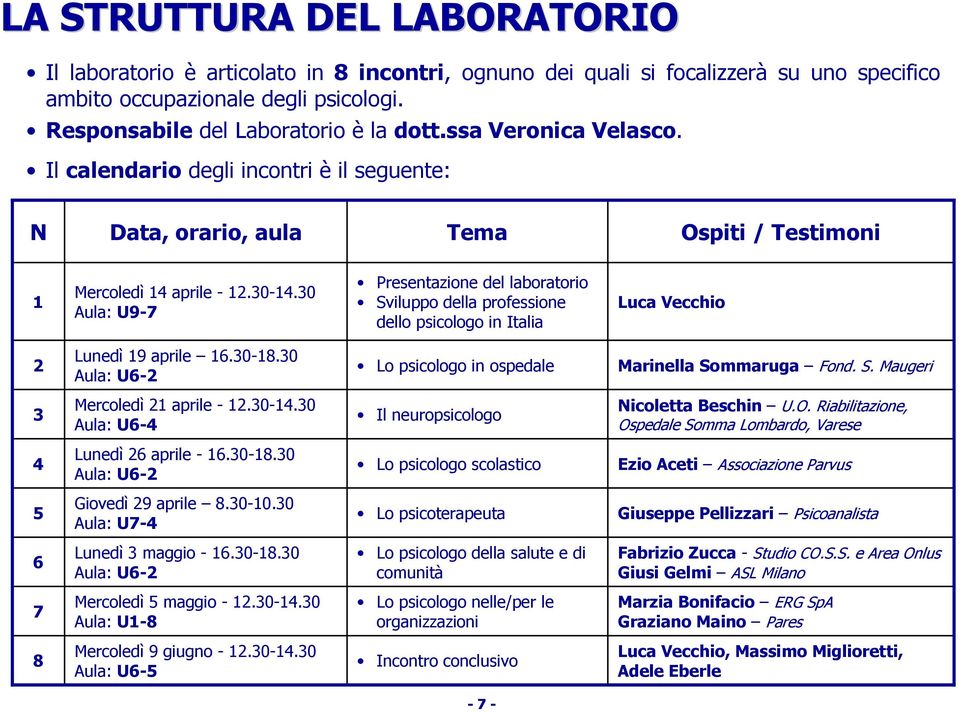 LA STRUTTURA DEL LABORATORIO

• Il laboratorio è articolato in 8 incontri, ognuno dei quali si focalizzerà su uno specifico ambito occupazionale degli psicologi.
• Responsabile del Laboratorio è la dott.ssa Veronica Velasco.
• Il calendario degli incontri è il seguente:

| N | Data, orario, aula | Tema | Ospiti / Testimoni |
|---|---|---|---|
| 1 | Mercoledì 14 aprile - 12.30-14.30 Aula: U9-7 | • Presentazione del laboratorio • Sviluppo della professione dello psicologo in Italia | Luca Vecchio |
| 2 | Lunedì 19 aprile – 16.30-18.30 Aula: U6-2 | • Lo psicologo in ospedale | Marinella Sommaruga – Fond. S. Maugeri |
| 3 | Mercoledì 21 aprile - 12.30-14.30 Aula: U6-4 | • Il neuropsicologo | Nicoletta Beschin – U.O. Riabilitazione, Ospedale Somma Lombardo, Varese |
| 4 | Lunedì 26 aprile - 16.30-18.30 Aula: U6-2 | • Lo psicologo scolastico | Ezio Aceti – Associazione Parvus |
| 5 | Giovedì 29 aprile – 8.30-10.30 Aula: U7-4 | • Lo psicoterapeuta | Giuseppe Pellizzari – Psicoanalista |
| 6 | Lunedì 3 maggio - 16.30-18.30 Aula: U6-2 | • Lo psicologo della salute e di comunità | Fabrizio Zucca - Studio CO.S.S. e Area Onlus Giusi Gelmi – ASL Milano |
| 7 | Mercoledì 5 maggio - 12.30-14.30 Aula: U1-8 | • Lo psicologo nelle/per le organizzazioni | Marzia Bonifacio – ERG SpA Graziano Maino – Pares |
| 8 | Mercoledì 9 giugno - 12.30-14.30 Aula: U6-5 | • Incontro conclusivo | Luca Vecchio, Massimo Miglioretti, Adele Eberle |

- 7 -